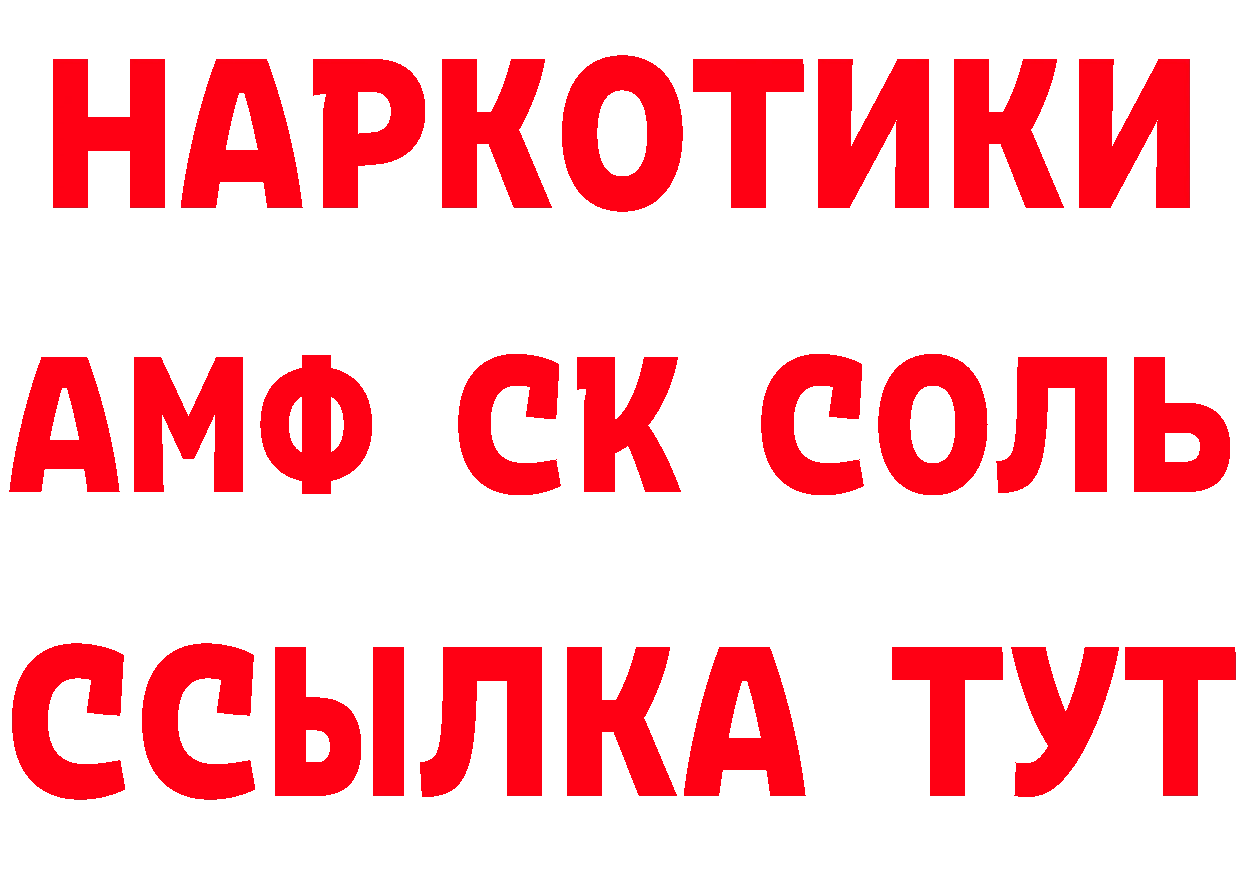 НАРКОТИКИ

АМФ СК СОЛЬ

ССЫЛКА ТУТ